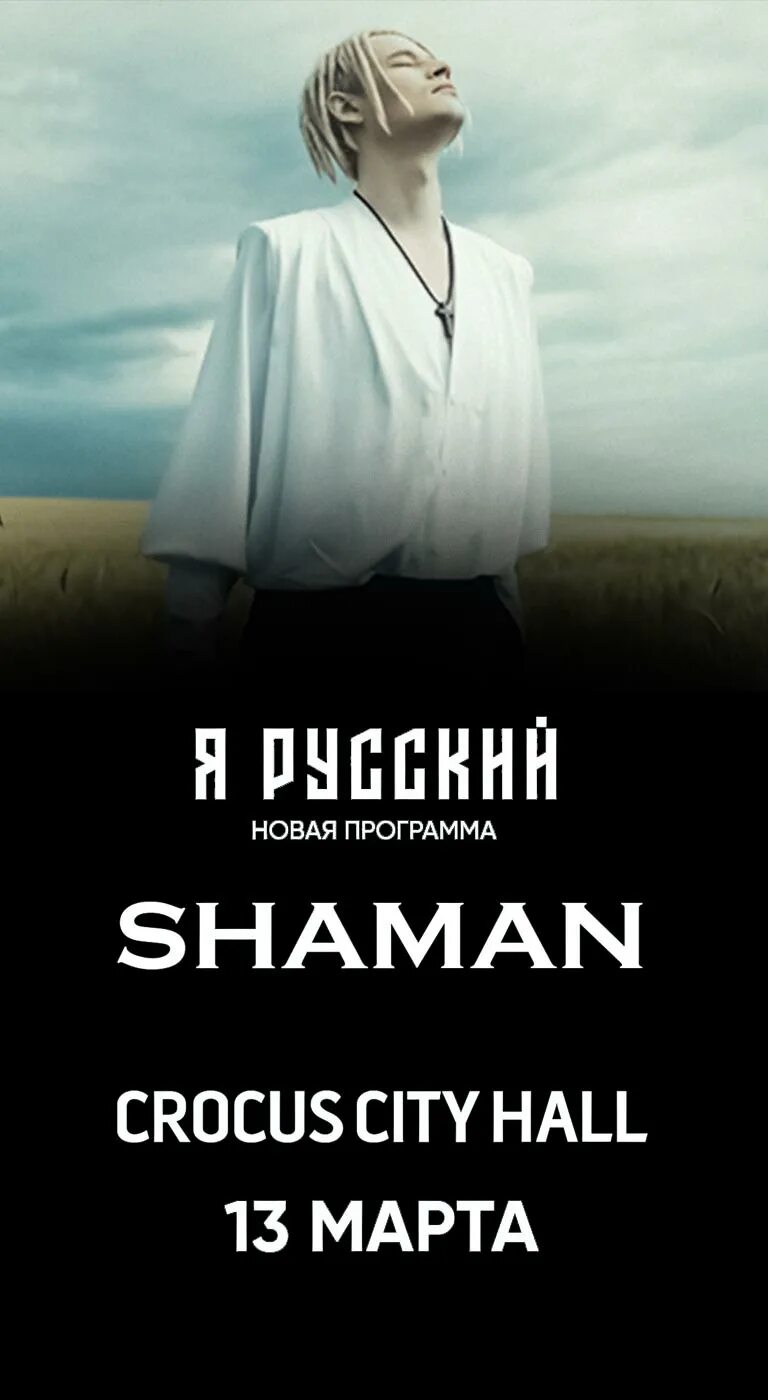 Я РУССКИЙ
НОВАЯ ПРОГРАММА

SHAMAN

CROCUS CITY HALL
13 МАРТА